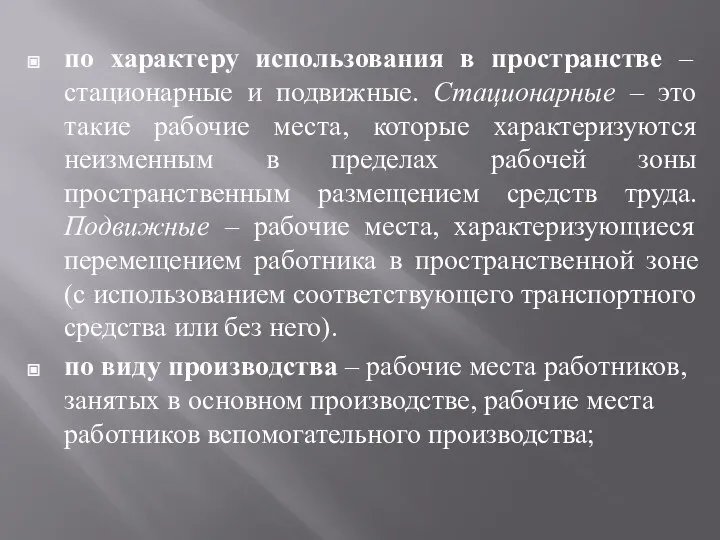 по характеру использования в пространстве – стационарные и подвижные. Стационарные – это такие рабочие места, которые характеризуются неизменным в пределах рабочей зоны пространственным размещением средств труда. Подвижные – рабочие места, характеризующиеся перемещением работника в пространственной зоне (с использованием соответствующего транспортного средства или без него).

по виду производства – рабочие места работников, занятых в основном производстве, рабочие места работников вспомогательного производства;